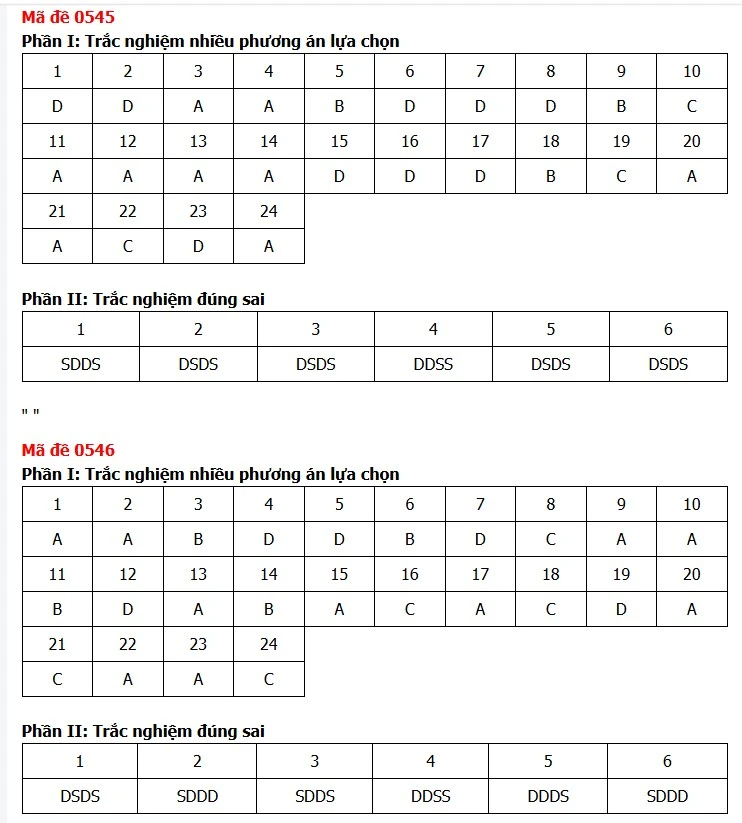 Mã đề 0545

Phần I: Trắc nghiệm nhiều phương án lựa chọn

| 1 | 2 | 3 | 4 | 5 | 6 | 7 | 8 | 9 | 10 |
|---|---|---|---|---|---|---|---|---|---|
| D | D | A | A | B | D | D | D | B | C |
| 11 | 12 | 13 | 14 | 15 | 16 | 17 | 18 | 19 | 20 |
| A | A | A | A | D | D | D | B | C | A |
| 21 | 22 | 23 | 24 | | | | | | |
| A | C | D | A | | | | | | |

Phần II: Trắc nghiệm đúng sai

| 1 | 2 | 3 | 4 | 5 | 6 |
|---|---|---|---|---|---|
| SDDS | DSDS | DSDS | DDSS | DSDS | DSDS |

" "

Mã đề 0546

Phần I: Trắc nghiệm nhiều phương án lựa chọn

| 1 | 2 | 3 | 4 | 5 | 6 | 7 | 8 | 9 | 10 |
|---|---|---|---|---|---|---|---|---|---|
| A | A | B | D | D | B | D | C | A | A |
| 11 | 12 | 13 | 14 | 15 | 16 | 17 | 18 | 19 | 20 |
| B | D | A | B | A | C | A | C | D | A |
| 21 | 22 | 23 | 24 | | | | | | |
| C | A | A | C | | | | | | |

Phần II: Trắc nghiệm đúng sai

| 1 | 2 | 3 | 4 | 5 | 6 |
|---|---|---|---|---|---|
| DSDS | SDDD | SDDS | DDSS | DDDS | SDDD |